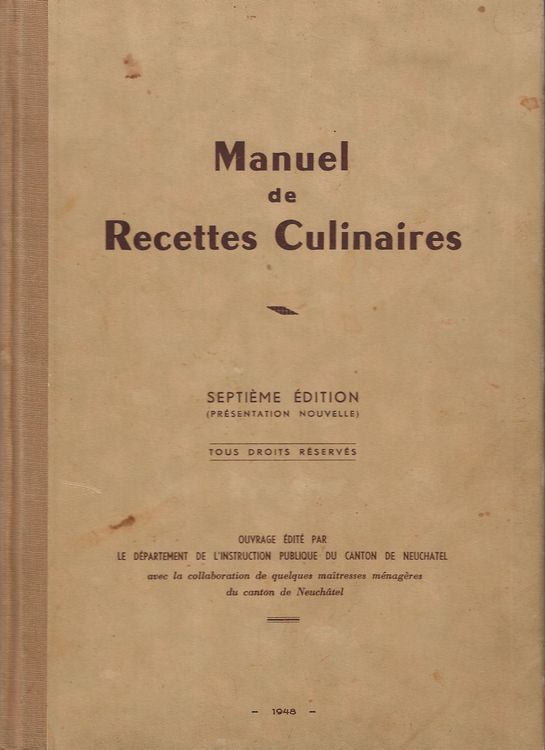 Manuel
de
Recettes Culinaires

SEPTIÈME ÉDITION
(PRÉSENTATION NOUVELLE)

TOUS DROITS RÉSERVÉS

OUVRAGE ÉDITÉ PAR
LE DÉPARTEMENT DE L'INSTRUCTION PUBLIQUE DU CANTON DE NEUCHATEL
avec la collaboration de quelques maîtresses ménagères
du canton de Neuchâtel

- 1948 -